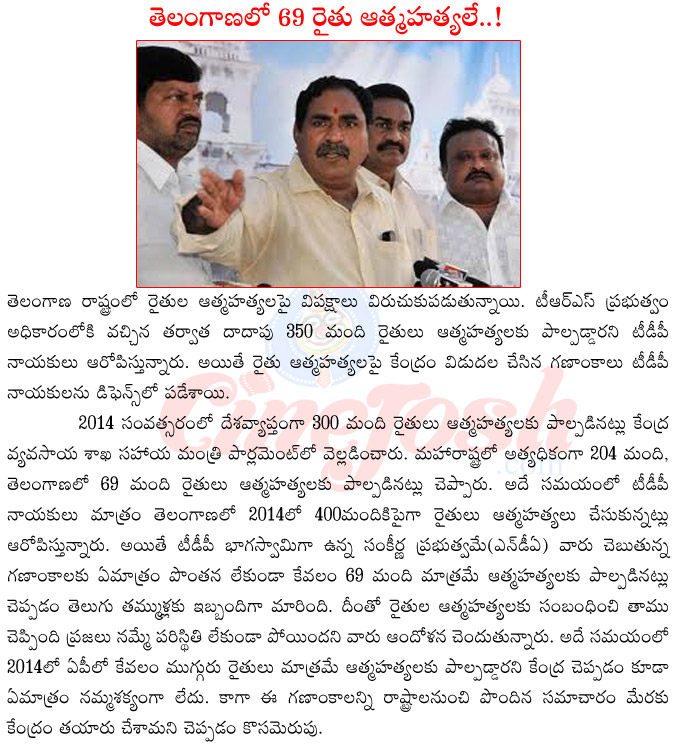 తెలంగాణలో 69 రైతు ఆత్మహత్యలే..!

తెలంగాణ రాష్ట్రంలో రైతుల ఆత్మహత్యలపై విపక్షాలు విరుచుకుపడుతున్నాయి. టీఆర్ఎస్ ప్రభుత్వం అధికారంలోకి వచ్చిన తర్వాత దాదాపు 350 మంది రైతులు ఆత్మహత్యలకు పాల్పడ్డారని టీడీపీ నాయకులు ఆరోపిస్తున్నారు. అయితే రైతు ఆత్మహత్యలపై కేంద్రం విడుదల చేసిన గణాంకాలు టీడీపీ నాయకులను డిఫెన్స్‌లో పడేశాయి.

2014 సంవత్సరంలో దేశవ్యాప్తంగా 300 మంది రైతులు ఆత్మహత్యలకు పాల్పడినట్లు కేంద్ర వ్యవసాయ శాఖ సహాయ మంత్రి పార్లమెంట్‌లో వెల్లడించారు. మహారాష్ట్రలో అత్యధికంగా 204 మంది, తెలంగాణలో 69 మంది రైతులు ఆత్మహత్యలకు పాల్పడినట్లు చెప్పారు. అదే సమయంలో టీడీపీ నాయకులు మాత్రం తెలంగాణలో 2014లో 400మందికిపైగా రైతులు ఆత్మహత్యలు చేసుకున్నట్లు ఆరోపిస్తున్నారు. అయితే టీడీపీ భాగస్వామిగా ఉన్న సంకీర్ణ ప్రభుత్వమే(ఎన్‌డీఏ) వారు చెబుతున్న గణాంకాలకు ఏమాత్రం పొంతన లేకుండా కేవలం 69 మంది మాత్రమే ఆత్మహత్యలకు పాల్పడినట్లు చెప్పడం తెలుగు తమ్ముళ్లకు ఇబ్బందిగా మారింది. దీంతో రైతుల ఆత్మహత్యలకు సంబంధించి తాము చెప్పింది ప్రజలు నమ్మే పరిస్థితి లేకుండా పోయిందని వారు ఆందోళన చెందుతున్నారు. అదే సమయంలో 2014లో ఏపీలో కేవలం ముగ్గురు రైతులు మాత్రమే ఆత్మహత్యలకు పాల్పడ్డారని కేంద్ర చెప్పడం కూడా ఏమాత్రం నమ్మశక్యంగా లేదు. కాగా ఈ గణాంకాలన్ని రాష్ట్రాలనుంచి పొందిన సమాచారం మేరకు కేంద్రం తయారు చేశామని చెప్పడం కొసమెరుపు.

CineJosh